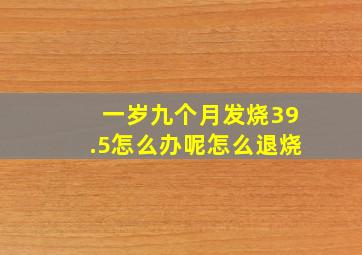 一岁九个月发烧39.5怎么办呢怎么退烧